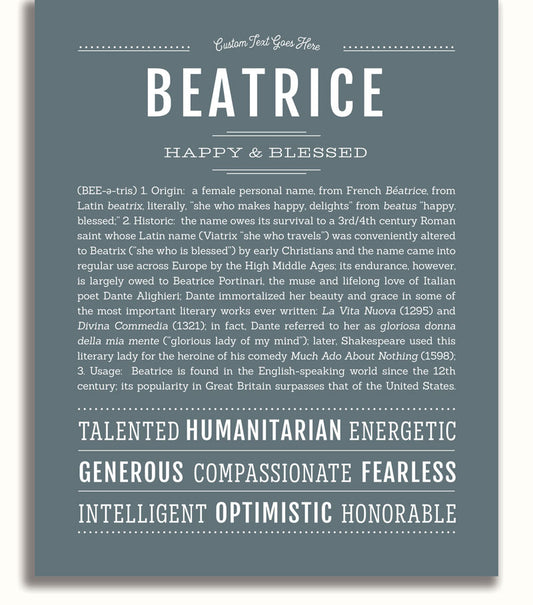 Custom Text Goes Here

BEATRICE

HAPPY & BLESSED

(BEE-ə-tris) 1. Origin: a female personal name, from French Béatrice, from Latin beatrix, literally, "she who makes happy, delights" from beatus "happy, blessed;" 2. Historic: the name owes its survival to a 3rd/4th century Roman saint whose Latin name (Viatrix "she who travels") was conveniently altered to Beatrix ("she who is blessed") by early Christians and the name came into regular use across Europe by the High Middle Ages; its endurance, however, is largely owed to Beatrice Portinari, the muse and lifelong love of Italian poet Dante Alighieri; Dante immortalized her beauty and grace in some of the most important literary works ever written: La Vita Nuova (1295) and Divina Commedia (1321); in fact, Dante referred to her as gloriosa donna della mia mente ("glorious lady of my mind"); later, Shakespeare used this literary lady for the heroine of his comedy Much Ado About Nothing (1598); 3. Usage: Beatrice is found in the English-speaking world since the 12th century; its popularity in Great Britain surpasses that of the United States.

TALENTED HUMANITARIAN ENERGETIC

GENEROUS COMPASSIONATE FEARLESS

INTELLIGENT OPTIMISTIC HONORABLE